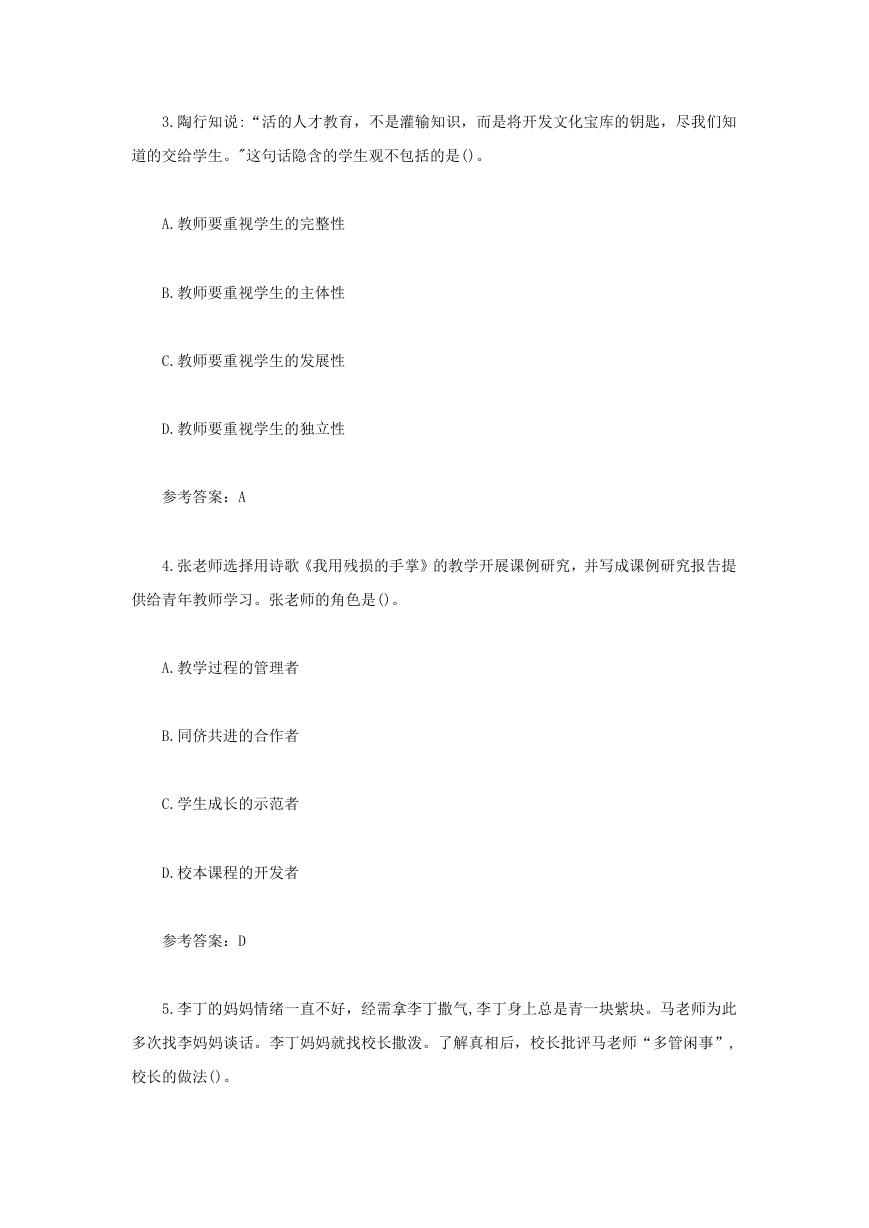 3.陶行知说:“活的人才教育，不是灌输知识，而是将开发文化宝库的钥匙，尽我们知道的交给学生。"这句话隐含的学生观不包括的是()。

A.教师要重视学生的完整性

B.教师要重视学生的主体性

C.教师要重视学生的发展性

D.教师要重视学生的独立性

参考答案：A

4.张老师选择用诗歌《我用残损的手掌》的教学开展课例研究，并写成课例研究报告提供给青年教师学习。张老师的角色是()。

A.教学过程的管理者

B.同侪共进的合作者

C.学生成长的示范者

D.校本课程的开发者

参考答案：D

5.李丁的妈妈情绪一直不好，经需拿李丁撒气,李丁身上总是青一块紫块。马老师为此多次找李妈妈谈话。李丁妈妈就找校长撒泼。了解真相后，校长批评马老师“多管闲事”，校长的做法()。